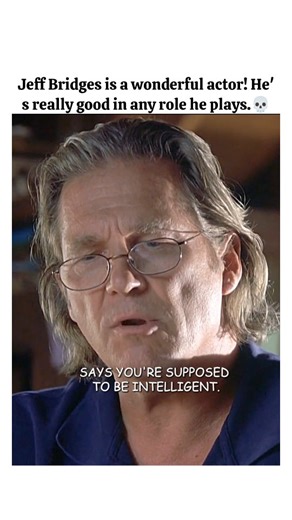 Jeff Bridges is a wonderful actor! He's really good in any role he plays. 💀

SAYS YOU'RE SUPPOSED TO BE INTELLIGENT.